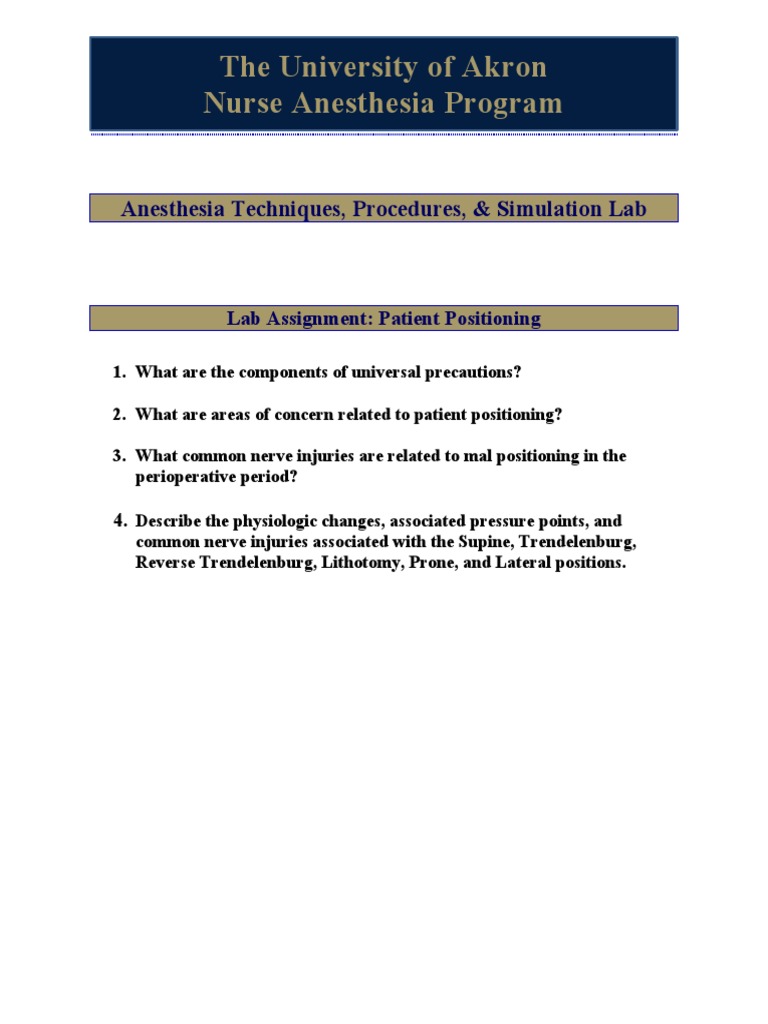 The University of Akron
Nurse Anesthesia Program

Anesthesia Techniques, Procedures, & Simulation Lab

Lab Assignment: Patient Positioning

1. What are the components of universal precautions?

2. What are areas of concern related to patient positioning?

3. What common nerve injuries are related to mal positioning in the perioperative period?

4. Describe the physiologic changes, associated pressure points, and common nerve injuries associated with the Supine, Trendelenburg, Reverse Trendelenburg, Lithotomy, Prone, and Lateral positions.